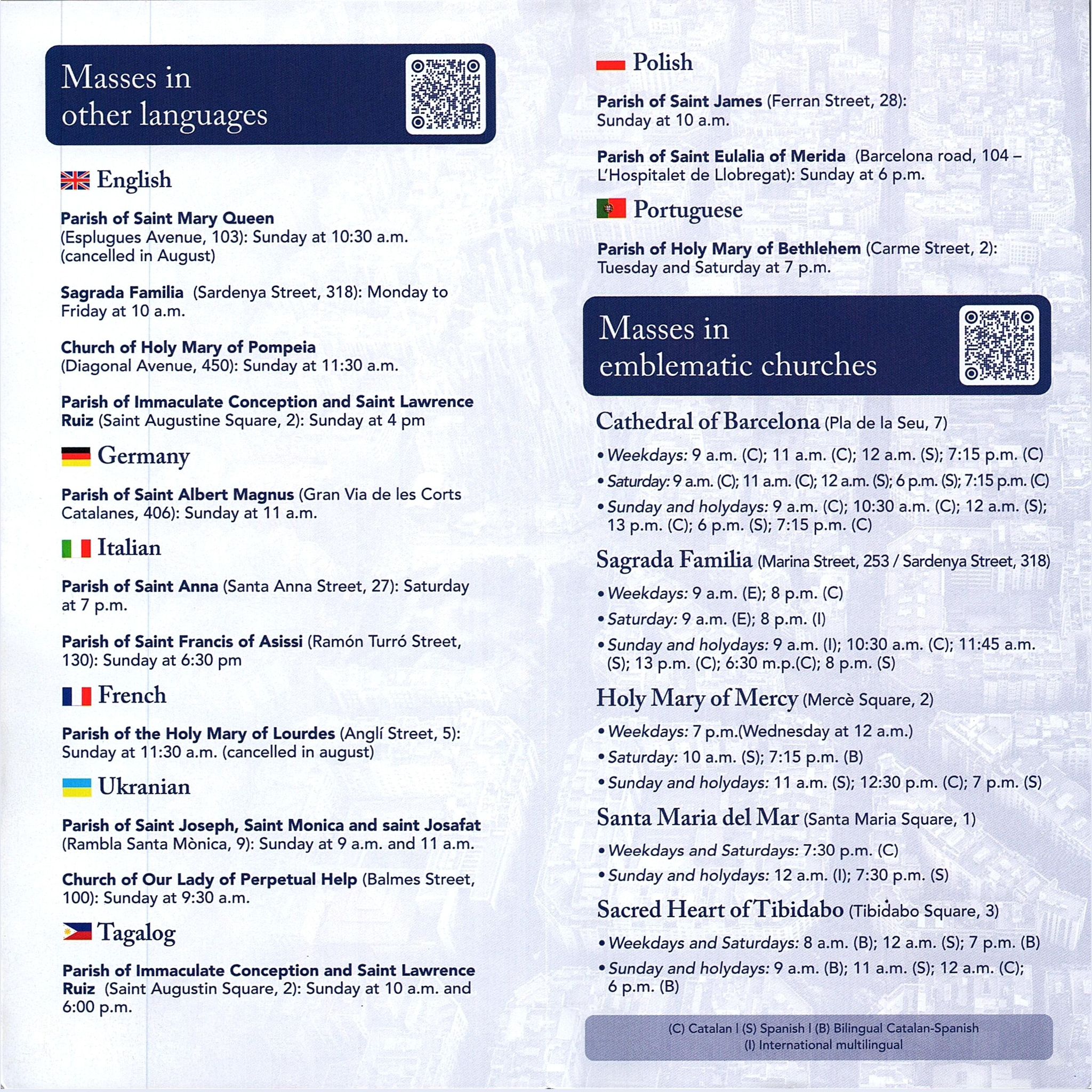 Masses in other languages

English

Parish of Saint Mary Queen (Esplugues Avenue, 103): Sunday at 10:30 a.m. (cancelled in August)

Sagrada Familia (Sardenya Street, 318): Monday to Friday at 10 a.m.

Church of Holy Mary of Pompeia (Diagonal Avenue, 450): Sunday at 11:30 a.m.

Parish of Immaculate Conception and Saint Lawrence Ruiz (Saint Augustine Square, 2): Sunday at 4 pm

Germany

Parish of Saint Albert Magnus (Gran Via de les Corts Catalanes, 406): Sunday at 11 a.m.

Italian

Parish of Saint Anna (Santa Anna Street, 27): Saturday at 7 p.m.

Parish of Saint Francis of Asissi (Ramón Turró Street, 130): Sunday at 6:30 pm

French

Parish of the Holy Mary of Lourdes (Anglí Street, 5): Sunday at 11:30 a.m. (cancelled in august)

Ukranian

Parish of Saint Joseph, Saint Monica and saint Josafat (Rambla Santa Mònica, 9): Sunday at 9 a.m. and 11 a.m.

Church of Our Lady of Perpetual Help (Balmes Street, 100): Sunday at 9:30 a.m.

Tagalog

Parish of Immaculate Conception and Saint Lawrence Ruiz (Saint Augustin Square, 2): Sunday at 10 a.m. and 6:00 p.m.

Polish

Parish of Saint James (Ferran Street, 28): Sunday at 10 a.m.

Parish of Saint Eulalia of Merida (Barcelona road, 104 – L'Hospitalet de Llobregat): Sunday at 6 p.m.

Portuguese

Parish of Holy Mary of Bethlehem (Carme Street, 2): Tuesday and Saturday at 7 p.m.

Masses in emblematic churches

Cathedral of Barcelona (Pla de la Seu, 7)
• Weekdays: 9 a.m. (C); 11 a.m. (C); 12 a.m. (S); 7:15 p.m. (C)
• Saturday: 9 a.m. (C); 11 a.m. (C); 12 a.m. (S); 6 p.m. (S); 7:15 p.m. (C)
• Sunday and holydays: 9 a.m. (C); 10:30 a.m. (C); 12 a.m. (S); 13 p.m. (C); 6 p.m. (S); 7:15 p.m. (C)

Sagrada Familia (Marina Street, 253 / Sardenya Street, 318)
• Weekdays: 9 a.m. (E); 8 p.m. (C)
• Saturday: 9 a.m. (E); 8 p.m. (I)
• Sunday and holydays: 9 a.m. (I); 10:30 a.m. (C); 11:45 a.m. (S); 13 p.m. (C); 6:30 m.p.(C); 8 p.m. (S)

Holy Mary of Mercy (Mercè Square, 2)
• Weekdays: 7 p.m.(Wednesday at 12 a.m.)
• Saturday: 10 a.m. (S); 7:15 p.m. (B)
• Sunday and holydays: 11 a.m. (S); 12:30 p.m. (C); 7 p.m. (S)

Santa Maria del Mar (Santa Maria Square, 1)
• Weekdays and Saturdays: 7:30 p.m. (C)
• Sunday and holydays: 12 a.m. (I); 7:30 p.m. (S)

Sacred Heart of Tibidabo (Tibidabo Square, 3)
• Weekdays and Saturdays: 8 a.m. (B); 12 a.m. (S); 7 p.m. (B)
• Sunday and holydays: 9 a.m. (B); 11 a.m. (S); 12 a.m. (C); 6 p.m. (B)

(C) Catalan | (S) Spanish | (B) Bilingual Catalan-Spanish
(I) International multilingual